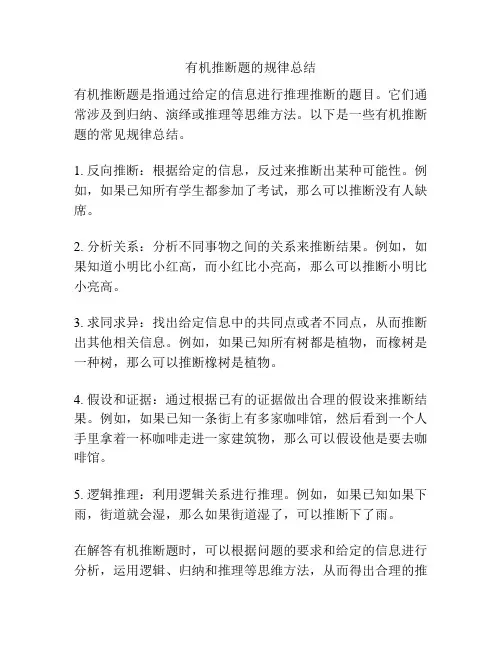 有机推断题的规律总结

有机推断题是指通过给定的信息进行推理推断的题目。它们通常涉及到归纳、演绎或推理等思维方法。以下是一些有机推断题的常见规律总结。

1. 反向推断：根据给定的信息，反过来推断出某种可能性。例如，如果已知所有学生都参加了考试，那么可以推断没有人缺席。

2. 分析关系：分析不同事物之间的关系来推断结果。例如，如果知道小明比小红高，而小红比小亮高，那么可以推断小明比小亮高。

3. 求同求异：找出给定信息中的共同点或者不同点，从而推断出其他相关信息。例如，如果已知所有树都是植物，而橡树是一种树，那么可以推断橡树是植物。

4. 假设和证据：通过根据已有的证据做出合理的假设来推断结果。例如，如果已知一条街上有多家咖啡馆，然后看到一个人手里拿着一杯咖啡走进一家建筑物，那么可以假设他是要去咖啡馆。

5. 逻辑推理：利用逻辑关系进行推理。例如，如果已知如果下雨，街道就会湿，那么如果街道湿了，可以推断下了雨。

在解答有机推断题时，可以根据问题的要求和给定的信息进行分析，运用逻辑、归纳和推理等思维方法，从而得出合理的推